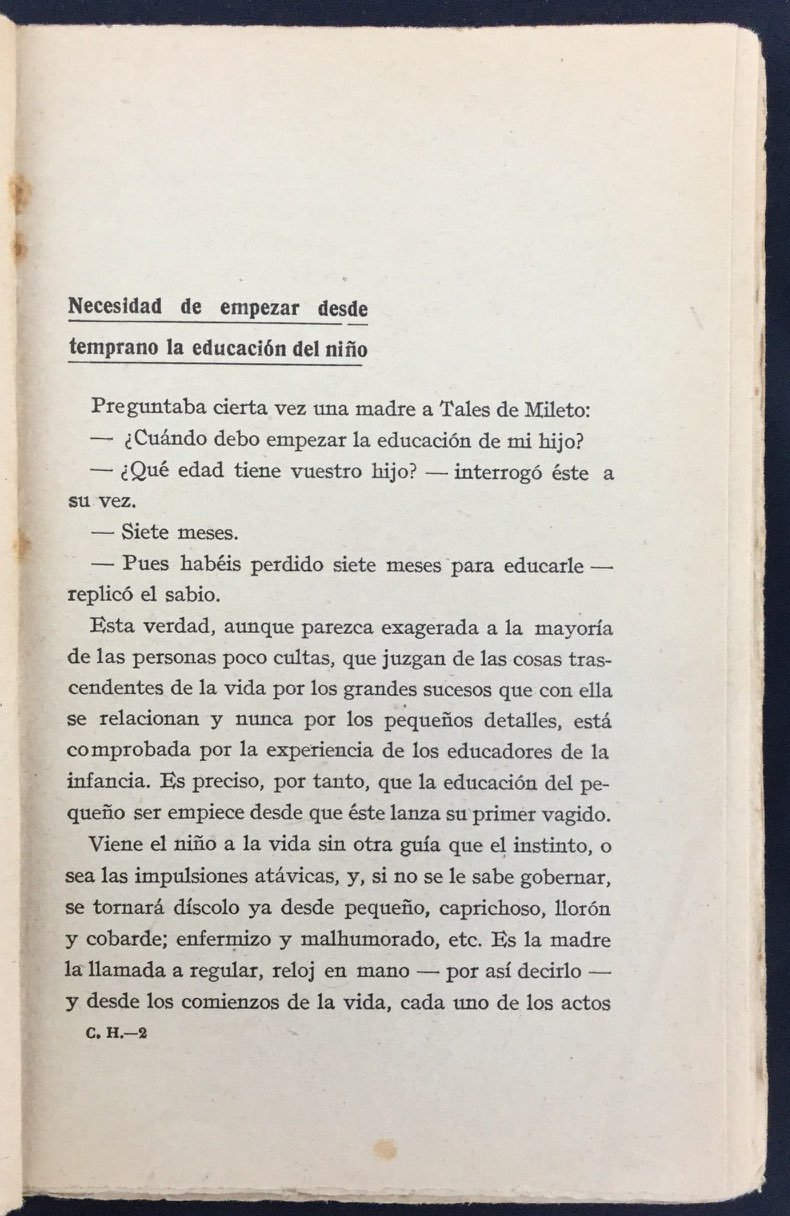 Necesidad de empezar desde temprano la educación del niño

Preguntaba cierta vez una madre a Tales de Mileto:

— ¿Cuándo debo empezar la educación de mi hijo?

— ¿Qué edad tiene vuestro hijo? — interrogó éste a su vez.

— Siete meses.

— Pues habéis perdido siete meses para educarle — replicó el sabio.

Esta verdad, aunque parezca exagerada a la mayoría de las personas poco cultas, que juzgan de las cosas trascendentes de la vida por los grandes sucesos que con ella se relacionan y nunca por los pequeños detalles, está comprobada por la experiencia de los educadores de la infancia. Es preciso, por tanto, que la educación del pequeño ser empiece desde que éste lanza su primer vagido.

Viene el niño a la vida sin otra guía que el instinto, o sea las impulsiones atávicas, y, si no se le sabe gobernar, se tornará díscolo ya desde pequeño, caprichoso, llorón y cobarde; enfermizo y malhumorado, etc. Es la madre la llamada a regular, reloj en mano — por así decirlo — y desde los comienzos de la vida, cada uno de los actos

C. H.—2